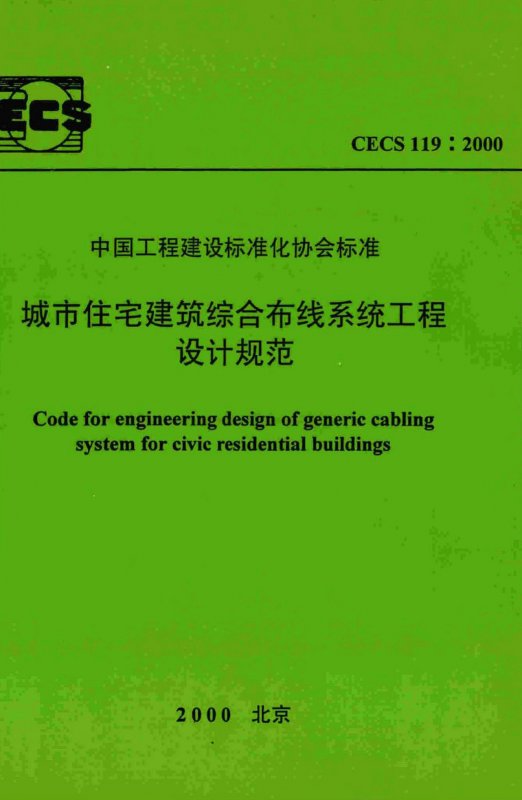 ECS

CECS 119：2000

中国工程建设标准化协会标准

城市住宅建筑综合布线系统工程
设计规范

Code for engineering design of generic cabling system for civic residential buildings

2000 北京